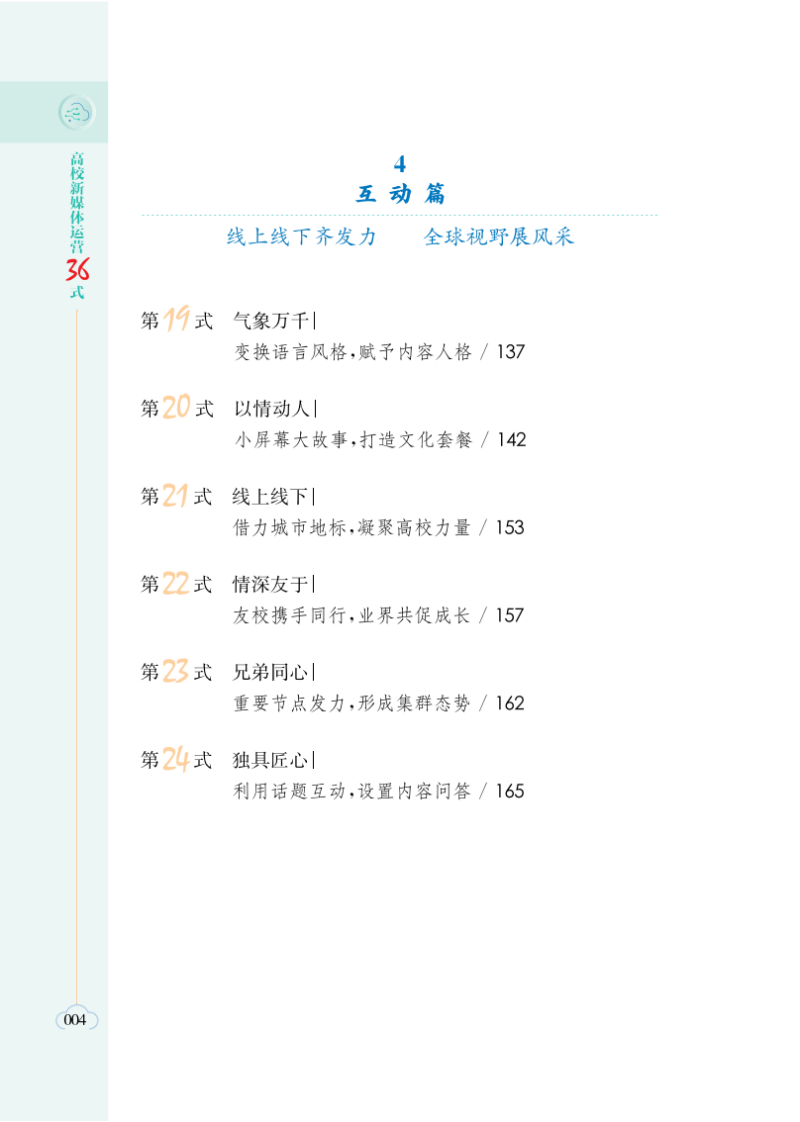 高校新媒体运营36式

4
互动篇

线上线下齐发力　　全球视野展风采

第19式　气象万千|
变换语言风格,赋予内容人格 / 137

第20式　以情动人|
小屏幕大故事,打造文化套餐 / 142

第21式　线上线下|
借力城市地标,凝聚高校力量 / 153

第22式　情深友于|
友校携手同行,业界共促成长 / 157

第23式　兄弟同心|
重要节点发力,形成集群态势 / 162

第24式　独具匠心|
利用话题互动,设置内容问答 / 165

004